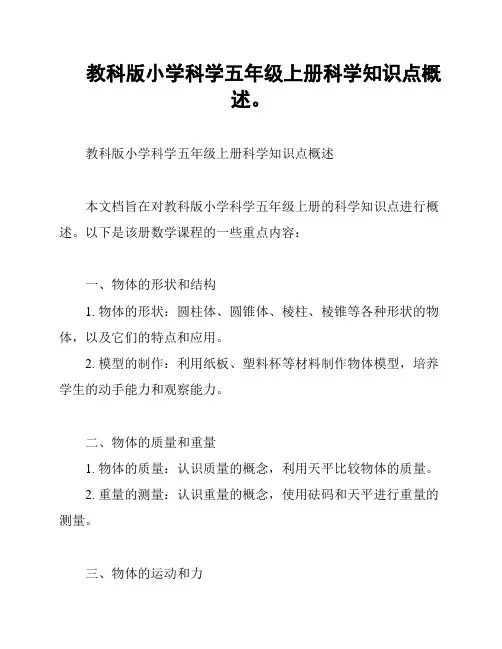 教科版小学科学五年级上册科学知识点概述。

教科版小学科学五年级上册科学知识点概述

本文档旨在对教科版小学科学五年级上册的科学知识点进行概述。以下是该册数学课程的一些重点内容：

一、物体的形状和结构

1. 物体的形状：圆柱体、圆锥体、棱柱、棱锥等各种形状的物体，以及它们的特点和应用。

2. 模型的制作：利用纸板、塑料杯等材料制作物体模型，培养学生的动手能力和观察能力。

二、物体的质量和重量

1. 物体的质量：认识质量的概念，利用天平比较物体的质量。

2. 重量的测量：认识重量的概念，使用砝码和天平进行重量的测量。

三、物体的运动和力